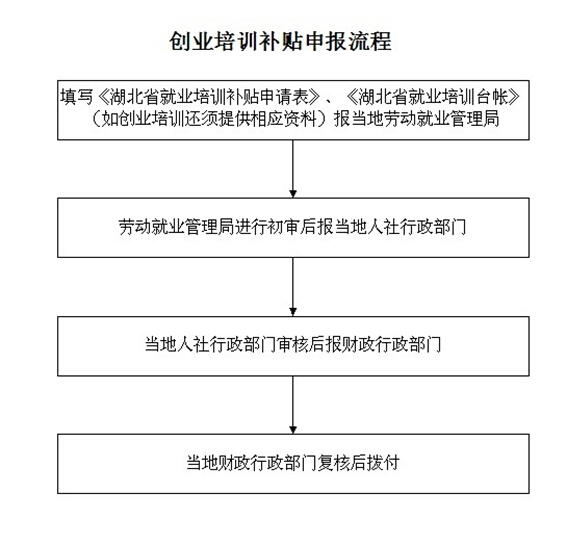 创业培训补贴申报流程

填写《湖北省就业培训补贴申请表》、《湖北省就业培训台帐》（如创业培训还须提供相应资料）报当地劳动就业管理局

劳动就业管理局进行初审后报当地人社行政部门

当地人社行政部门审核后报财政行政部门

当地财政行政部门复核后拨付